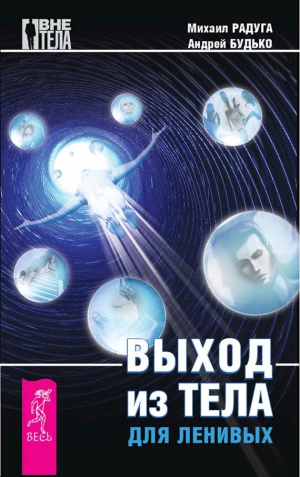 ВНЕ ТЕЛА

Михаил РАДУГА
Андрей БУДЬКО

ВЫХОД ИЗ ТЕЛА
ДЛЯ ЛЕНИВЫХ

ВЕСЬ